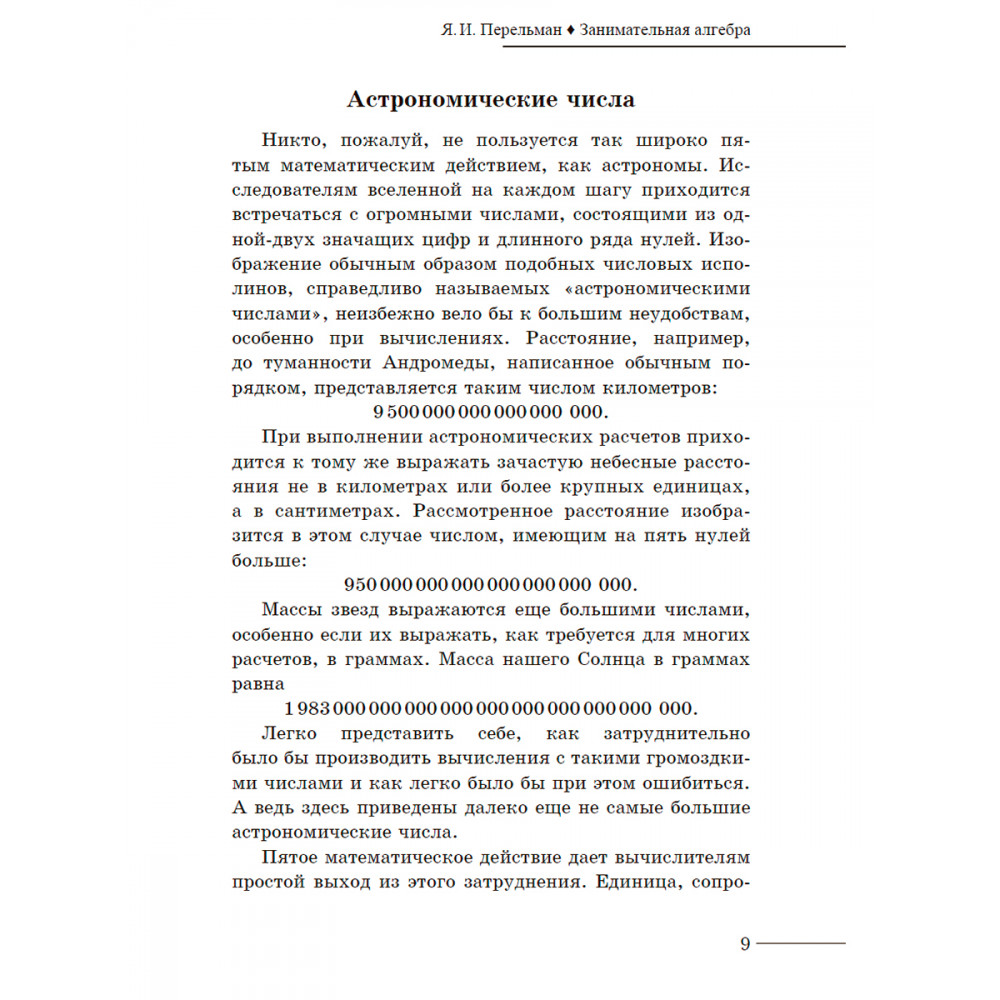 Я. И. Перельман ♦ Занимательная алгебра

Астрономические числа

Никто, пожалуй, не пользуется так широко пятым математическим действием, как астрономы. Исследователям вселенной на каждом шагу приходится встречаться с огромными числами, состоящими из одной-двух значащих цифр и длинного ряда нулей. Изображение обычным образом подобных числовых исполинов, справедливо называемых «астрономическими числами», неизбежно вело бы к большим неудобствам, особенно при вычислениях. Расстояние, например, до туманности Андромеды, написанное обычным порядком, представляется таким числом километров:

9 500 000 000 000 000 000.

При выполнении астрономических расчетов приходится к тому же выражать зачастую небесные расстояния не в километрах или более крупных единицах, а в сантиметрах. Рассмотренное расстояние изобразится в этом случае числом, имеющим на пять нулей больше:

950 000 000 000 000 000 000 000.

Массы звезд выражаются еще большими числами, особенно если их выражать, как требуется для многих расчетов, в граммах. Масса нашего Солнца в граммах равна

1 983 000 000 000 000 000 000 000 000 000 000.

Легко представить себе, как затруднительно было бы производить вычисления с такими громоздкими числами и как легко было бы при этом ошибиться. А ведь здесь приведены далеко еще не самые большие астрономические числа.

Пятое математическое действие дает вычислителям простой выход из этого затруднения. Единица, сопро-

9